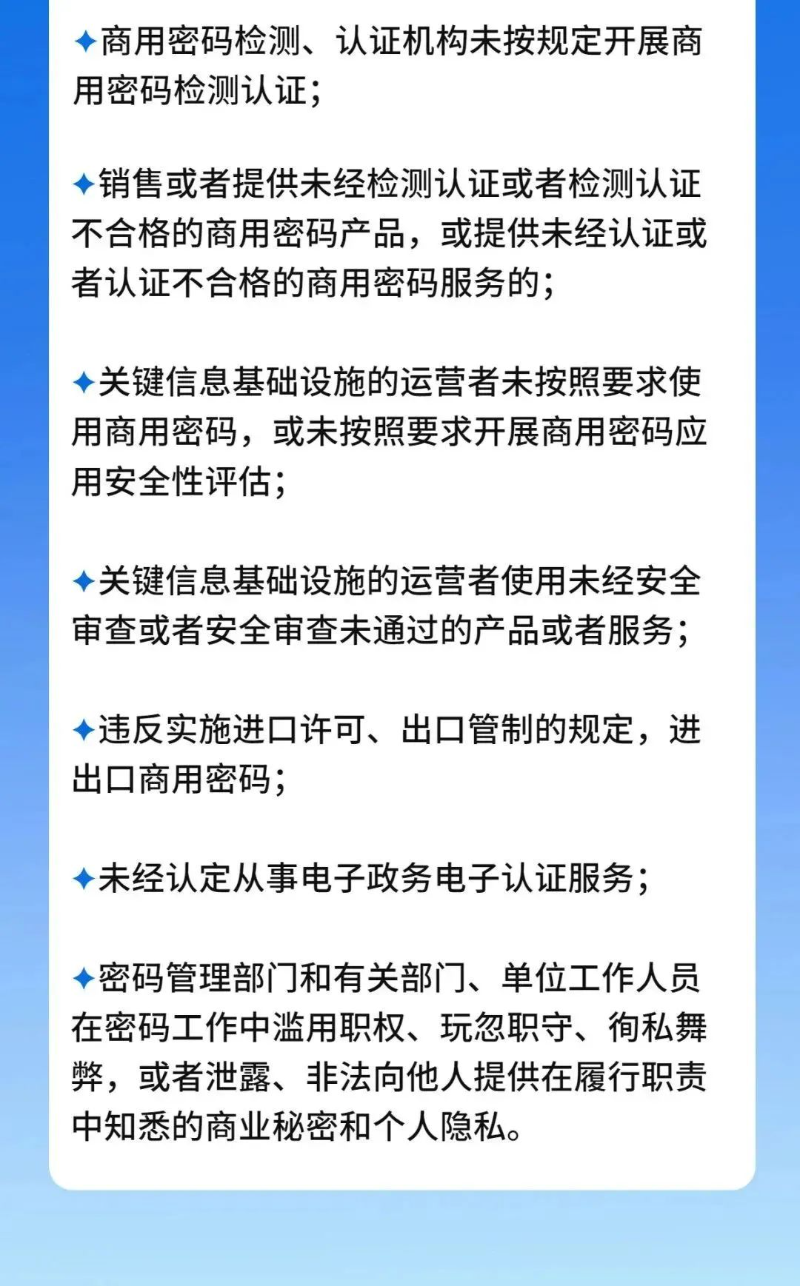 ✦商用密码检测、认证机构未按规定开展商用密码检测认证；

✦销售或者提供未经检测认证或者检测认证不合格的商用密码产品，或提供未经认证或者认证不合格的商用密码服务的；

✦关键信息基础设施的运营者未按照要求使用商用密码，或未按照要求开展商用密码应用安全性评估；

✦关键信息基础设施的运营者使用未经安全审查或者安全审查未通过的产品或者服务；

✦违反实施进口许可、出口管制的规定，进出口商用密码；

✦未经认定从事电子政务电子认证服务；

✦密码管理部门和有关部门、单位工作人员在密码工作中滥用职权、玩忽职守、徇私舞弊，或者泄露、非法向他人提供在履行职责中知悉的商业秘密和个人隐私。